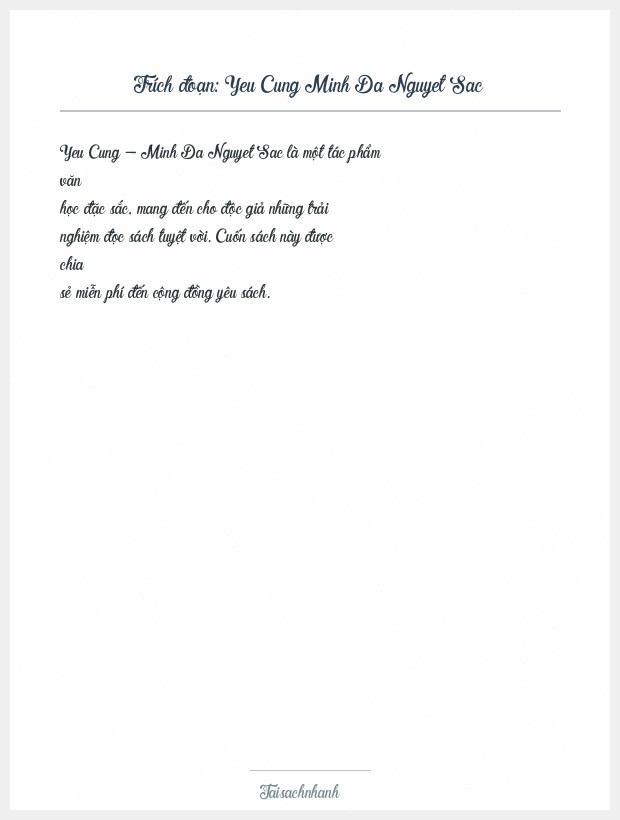 Trích đoạn: Yeu Cung Minh Da Nguyet Sac

Yeu Cung – Minh Da Nguyet Sac là một tác phẩm văn học đặc sắc, mang đến cho độc giả những trải nghiệm đọc sách tuyệt vời. Cuốn sách này được chia sẻ miễn phí đến cộng đồng yêu sách.

Taisachnhanh